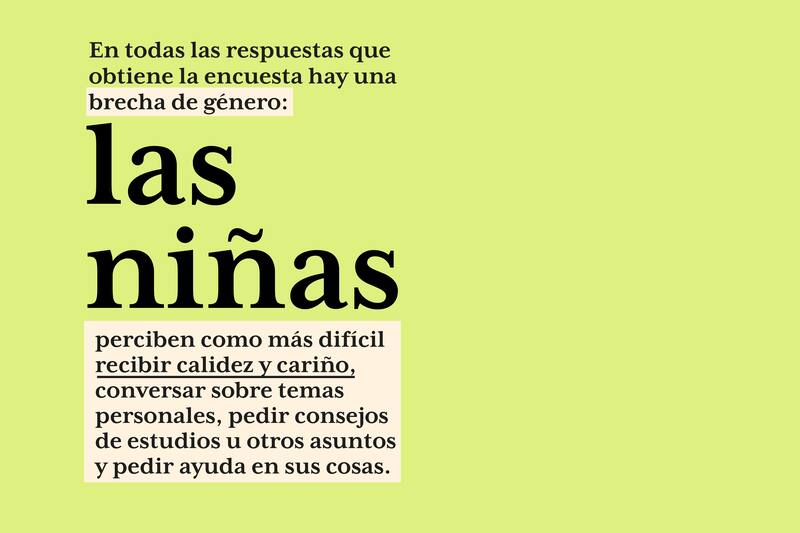 En todas las respuestas que obtiene la encuesta hay una brecha de género:

las niñas

perciben como más difícil recibir calidez y cariño, conversar sobre temas personales, pedir consejos de estudios u otros asuntos y pedir ayuda en sus cosas.